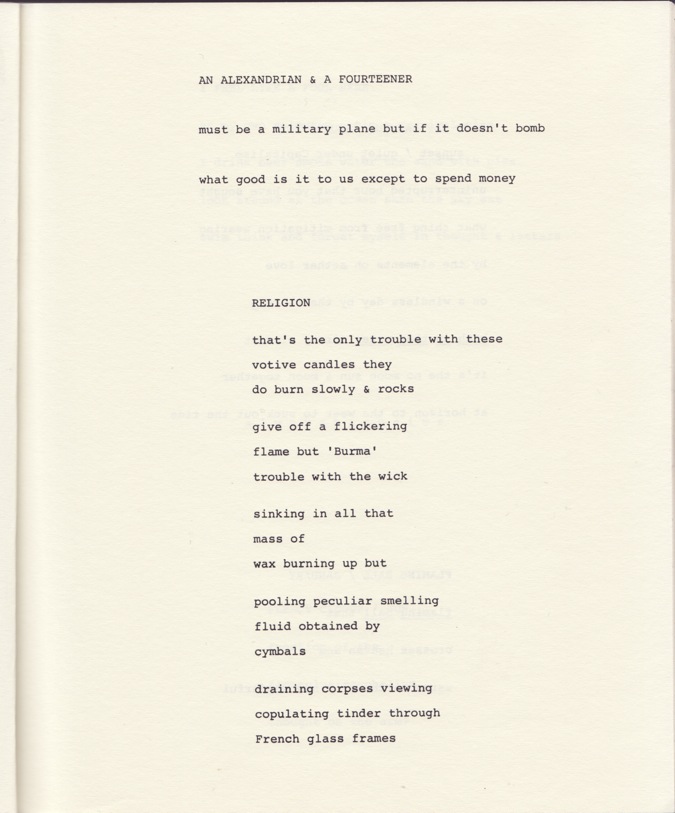 AN ALEXANDRIAN & A FOURTEENER

must be a military plane but if it doesn't bomb

what good is it to us except to spend money

RELIGION

that's the only trouble with these
votive candles they
do burn slowly & rocks

give off a flickering
flame but 'Burma'
trouble with the wick

sinking in all that
mass of
wax burning up but

pooling peculiar smelling
fluid obtained by
cymbals

draining corpses viewing
copulating tinder through
French glass frames